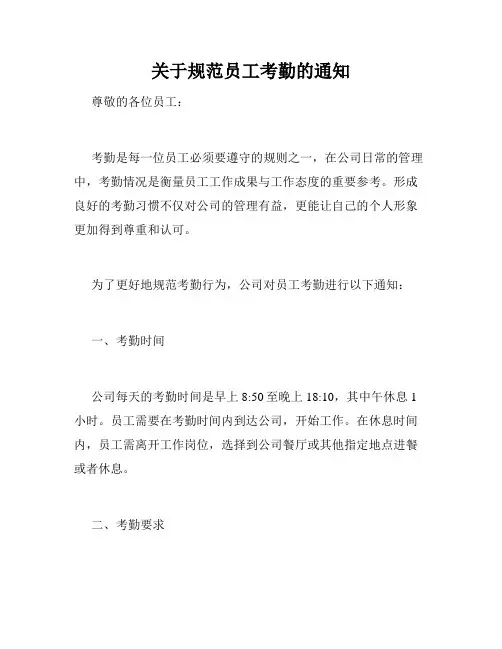 关于规范员工考勤的通知

尊敬的各位员工：

考勤是每一位员工必须要遵守的规则之一，在公司日常的管理中，考勤情况是衡量员工工作成果与工作态度的重要参考。形成良好的考勤习惯不仅对公司的管理有益，更能让自己的个人形象更加得到尊重和认可。

为了更好地规范考勤行为，公司对员工考勤进行以下通知：

一、考勤时间

公司每天的考勤时间是早上 8:50 至晚上 18:10，其中午休息 1 小时。员工需要在考勤时间内到达公司，开始工作。在休息时间内，员工需离开工作岗位，选择到公司餐厅或其他指定地点进餐或者休息。

二、考勤要求